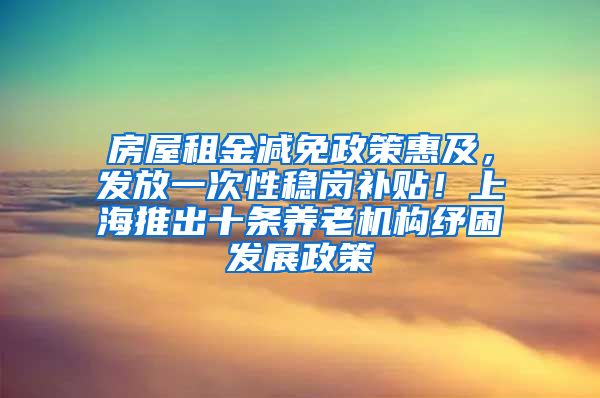 房屋租金减免政策惠及，发放一次性稳岗补贴！上海推出十条养老机构纾困发展政策